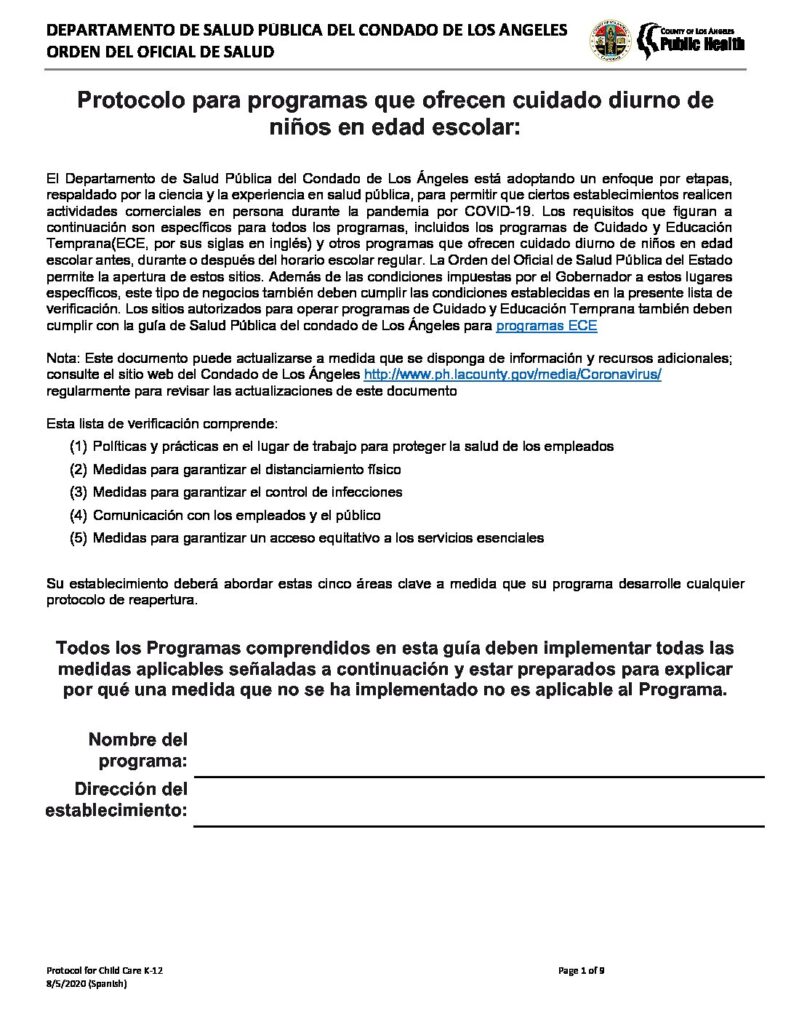 DEPARTAMENTO DE SALUD PÚBLICA DEL CONDADO DE LOS ANGELES
ORDEN DEL OFICIAL DE SALUD

COUNTY OF LOS ANGELES
Public Health

Protocolo para programas que ofrecen cuidado diurno de niños en edad escolar:

El Departamento de Salud Pública del Condado de Los Ángeles está adoptando un enfoque por etapas, respaldado por la ciencia y la experiencia en salud pública, para permitir que ciertos establecimientos realicen actividades comerciales en persona durante la pandemia por COVID-19. Los requisitos que figuran a continuación son específicos para todos los programas, incluidos los programas de Cuidado y Educación Temprana(ECE, por sus siglas en inglés) y otros programas que ofrecen cuidado diurno de niños en edad escolar antes, durante o después del horario escolar regular. La Orden del Oficial de Salud Pública del Estado permite la apertura de estos sitios. Además de las condiciones impuestas por el Gobernador a estos lugares específicos, este tipo de negocios también deben cumplir las condiciones establecidas en la presente lista de verificación. Los sitios autorizados para operar programas de Cuidado y Educación Temprana también deben cumplir con la guía de Salud Pública del condado de Los Ángeles para programas ECE

Nota: Este documento puede actualizarse a medida que se disponga de información y recursos adicionales; consulte el sitio web del Condado de Los Ángeles http://www.ph.lacounty.gov/media/Coronavirus/ regularmente para revisar las actualizaciones de este documento

Esta lista de verificación comprende:
(1) Políticas y prácticas en el lugar de trabajo para proteger la salud de los empleados
(2) Medidas para garantizar el distanciamiento físico
(3) Medidas para garantizar el control de infecciones
(4) Comunicación con los empleados y el público
(5) Medidas para garantizar un acceso equitativo a los servicios esenciales

Su establecimiento deberá abordar estas cinco áreas clave a medida que su programa desarrolle cualquier protocolo de reapertura.

Todos los Programas comprendidos en esta guía deben implementar todas las medidas aplicables señaladas a continuación y estar preparados para explicar por qué una medida que no se ha implementado no es aplicable al Programa.

Nombre del programa:
Dirección del establecimiento:

Protocol for Child Care K-12
8/5/2020 (Spanish)
Page 1 of 9